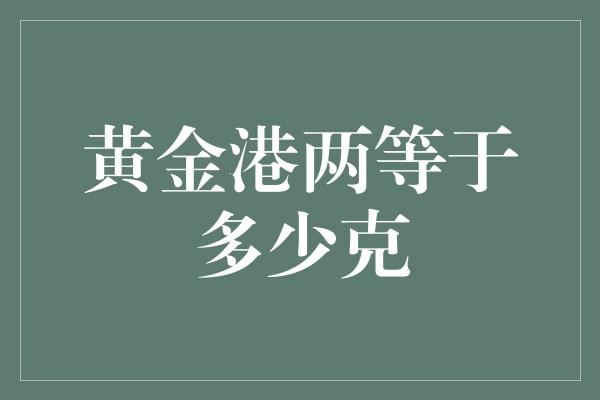 黄金港两等于多少克